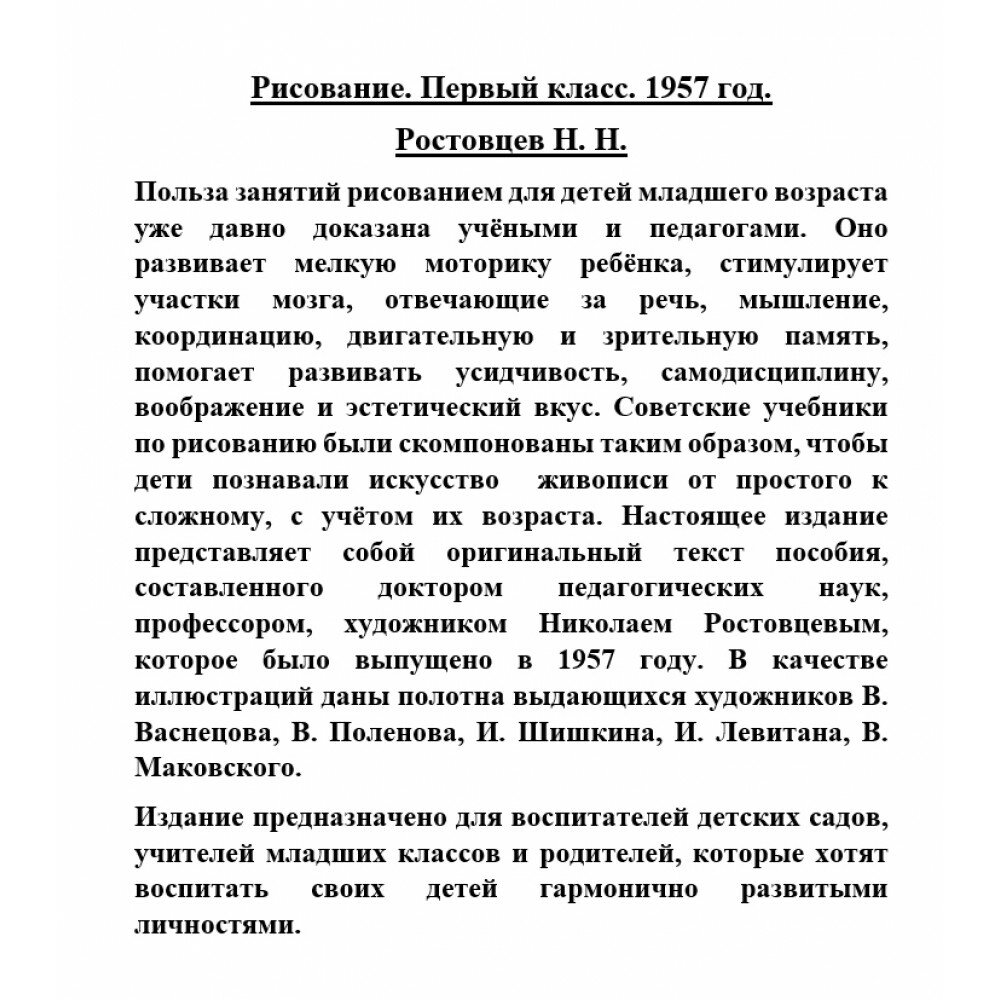 Рисование. Первый класс. 1957 год.

Ростовцев Н. Н.

Польза занятий рисованием для детей младшего возраста уже давно доказана учёными и педагогами. Оно развивает мелкую моторику ребёнка, стимулирует участки мозга, отвечающие за речь, мышление, координацию, двигательную и зрительную память, помогает развивать усидчивость, самодисциплину, воображение и эстетический вкус. Советские учебники по рисованию были скомпонованы таким образом, чтобы дети познавали искусство живописи от простого к сложному, с учётом их возраста. Настоящее издание представляет собой оригинальный текст пособия, составленного доктором педагогических наук, профессором, художником Николаем Ростовцевым, которое было выпущено в 1957 году. В качестве иллюстраций даны полотна выдающихся художников В. Васнецова, В. Поленова, И. Шишкина, И. Левитана, В. Маковского.

Издание предназначено для воспитателей детских садов, учителей младших классов и родителей, которые хотят воспитать своих детей гармонично развитыми личностями.